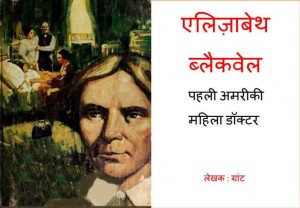 एलिज़ाबेथ ब्लैकवेल

पहली अमरीकी महिला डॉक्टर

लेखक : ग्रांट